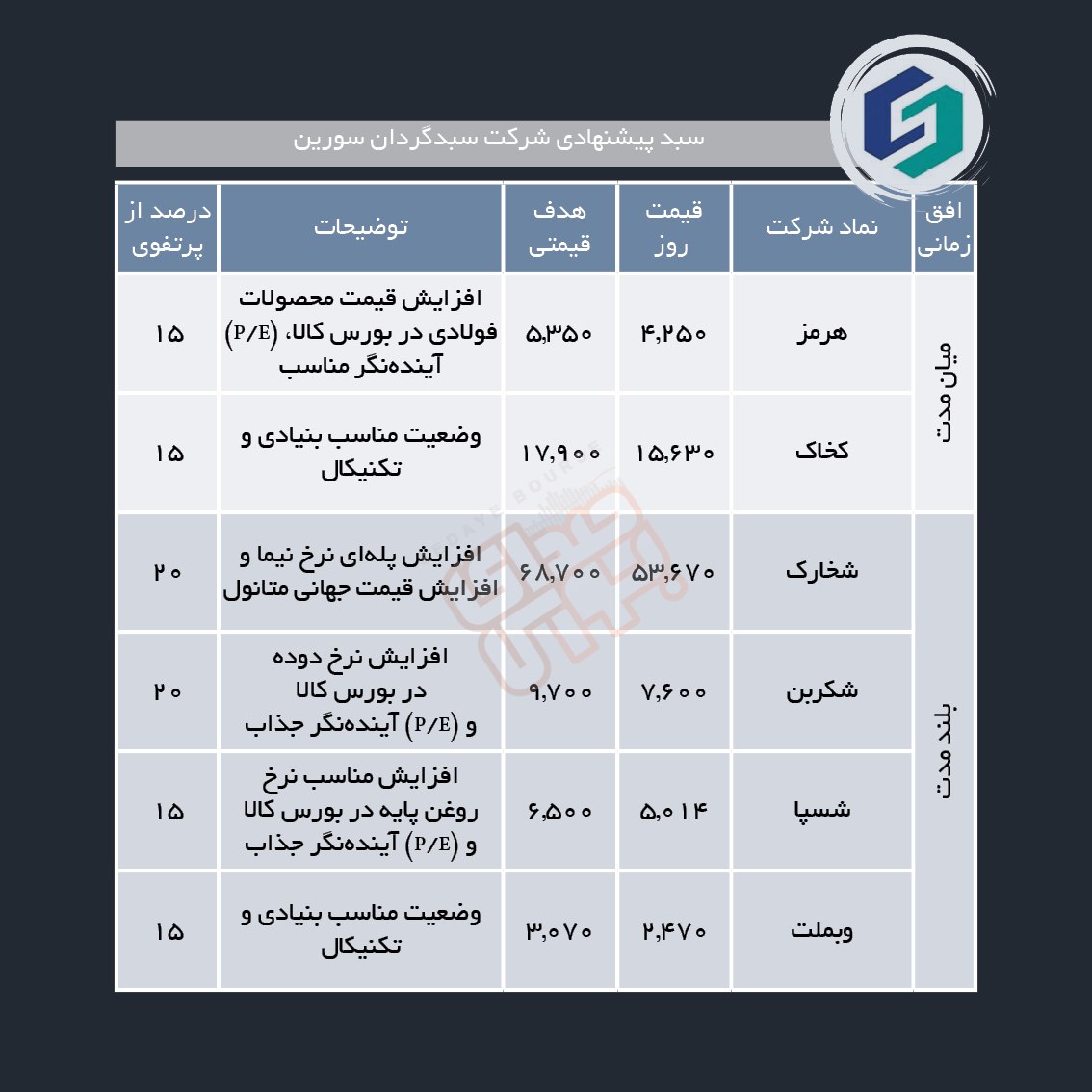 سبد پیشنهادی شرکت سبدگردان سورین

| افق زمانی | نماد شرکت | قیمت روز | هدف قیمتی | توضیحات | درصد از پرتفوی |
|---|---|---|---|---|---|
| میان مدت | هرمز | ۴,۲۵۰ | ۵,۳۵۰ | افزایش قیمت محصولات فولادی در بورس کالا، (P/E) آینده‌نگر مناسب | ۱۵ |
| میان مدت | کخاک | ۱۵,۶۳۰ | ۱۷,۹۰۰ | وضعیت مناسب بنیادی و تکنیکال | ۱۵ |
| بلند مدت | شخارک | ۵۳,۶۷۰ | ۶۸,۷۰۰ | افزایش پله‌ای نرخ نیما و افزایش قیمت جهانی متانول | ۲۰ |
| بلند مدت | شکربن | ۷,۶۰۰ | ۹,۷۰۰ | افزایش نرخ دوده در بورس کالا و (P/E) آینده‌نگر جذاب | ۲۰ |
| بلند مدت | شسپا | ۵,۰۱۴ | ۶,۵۰۰ | افزایش مناسب نرخ روغن پایه در بورس کالا و (P/E) آینده‌نگر جذاب | ۱۵ |
| بلند مدت | وبملت | ۲,۴۷۰ | ۳,۰۷۰ | وضعیت مناسب بنیادی و تکنیکال | ۱۵ |